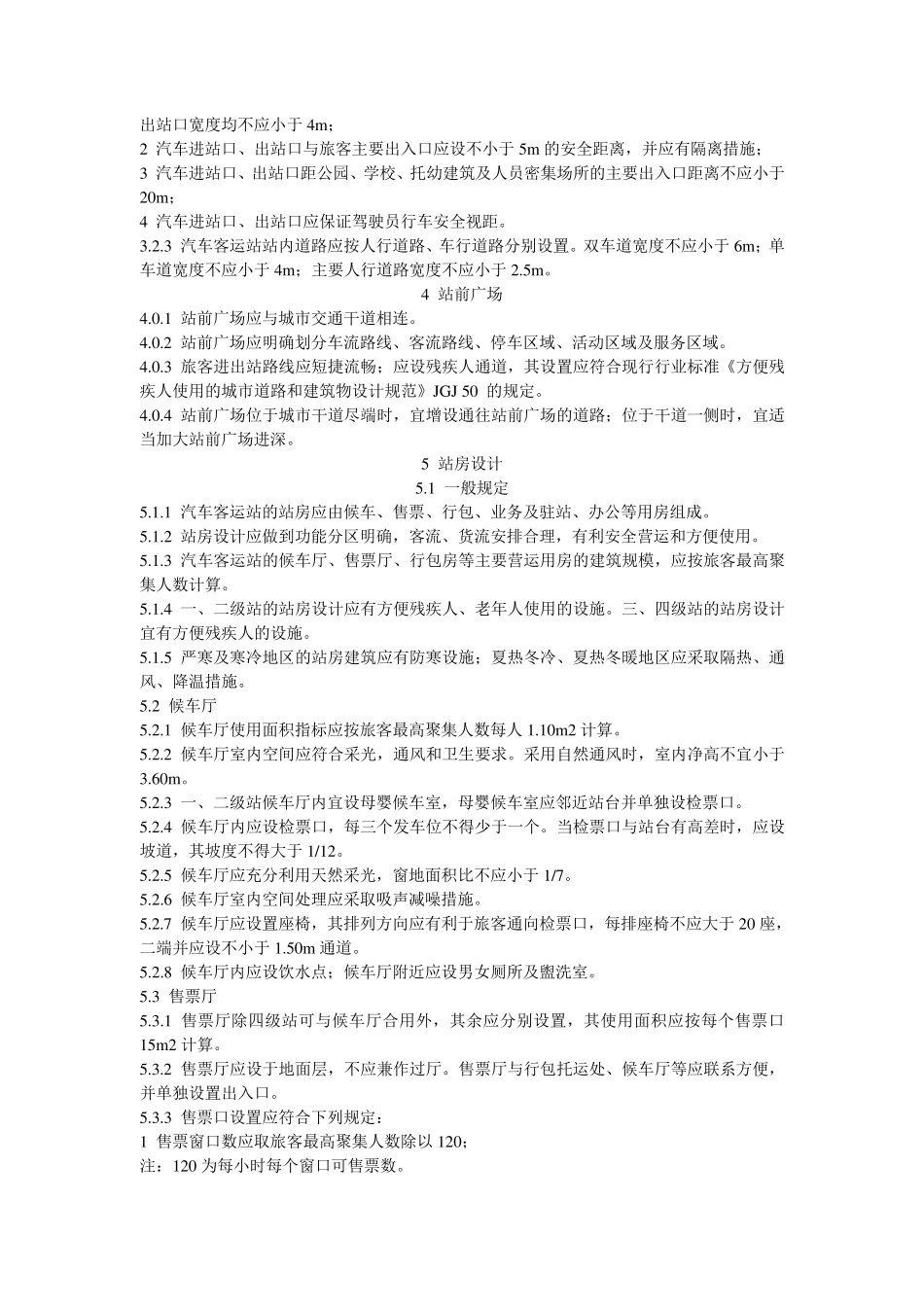 出站口宽度均不应小于 4m；
2 汽车进站口、出站口与旅客主要出入口应设不小于 5m 的安全距离，并应有隔离措施；
3 汽车进站口、出站口距公园、学校、托幼建筑及人员密集场所的主要出入口距离不应小于 20m；
4 汽车进站口、出站口应保证驾驶员行车安全视距。
3.2.3 汽车客运站站内道路应按人行道路、车行道路分别设置。双车道宽度不应小于 6m；单车道宽度不应小于 4m；主要人行道路宽度不应小于 2.5m。
4 站前广场
4.0.1 站前广场应与城市交通干道相连。
4.0.2 站前广场应明确划分车流路线、客流路线、停车区域、活动区域及服务区域。
4.0.3 旅客进出站路线应短捷流畅；应设残疾人通道，其设置应符合现行行业标准《方便残疾人使用的城市道路和建筑物设计规范》JGJ 50 的规定。
4.0.4 站前广场位于城市干道尽端时，宜增设通往站前广场的道路；位于干道一侧时，宜适当加大站前广场进深。
5 站房设计
5.1 一般规定
5.1.1 汽车客运站的站房应由候车、售票、行包、业务及驻站、办公等用房组成。
5.1.2 站房设计应做到功能分区明确，客流、货流安排合理，有利安全营运和方便使用。
5.1.3 汽车客运站的候车厅、售票厅、行包房等主要营运用房的建筑规模，应按旅客最高聚集人数计算。
5.1.4 一、二级站的站房设计应有方便残疾人、老年人使用的设施。三、四级站的站房设计宜有方便残疾人的设施。
5.1.5 严寒及寒冷地区的站房建筑应有防寒设施；夏热冬冷、夏热冬暖地区应采取隔热、通风、降温措施。
5.2 候车厅
5.2.1 候车厅使用面积指标应按旅客最高聚集人数每人 1.10m2 计算。
5.2.2 候车厅室内空间应符合采光，通风和卫生要求。采用自然通风时，室内净高不宜小于 3.60m。
5.2.3 一、二级站候车厅内宜设母婴候车室，母婴候车室应邻近站台并单独设检票口。
5.2.4 候车厅内应设检票口，每三个发车位不得少于一个。当检票口与站台有高差时，应设坡道，其坡度不得大于 1/12。
5.2.5 候车厅应充分利用天然采光，窗地面积比不应小于 1/7。
5.2.6 候车厅室内空间处理应采取吸声减噪措施。
5.2.7 候车厅应设置座椅，其排列方向应有利于旅客通向检票口，每排座椅不应大于 20 座，二端并应设不小于 1.50m 通道。
5.2.8 候车厅内应设饮水点；候车厅附近应设男女厕所及盥洗室。
5.3 售票厅
5.3.1 售票厅除四级站可与候车厅合用外，其余应分别设置，其使用面积应按每个售票口 15m2 计算。
5.3.2 售票厅应设于地面层，不应兼作过厅。售票厅与行包托运处、候车厅等应联系方便，并单独设置出入口。
5.3.3 售票口设置应符合下列规定：
1 售票窗口数应取旅客最高聚集人数除以 120；
注：120 为每小时每个窗口可售票数。